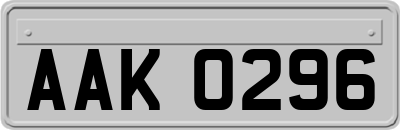 AAK 0296